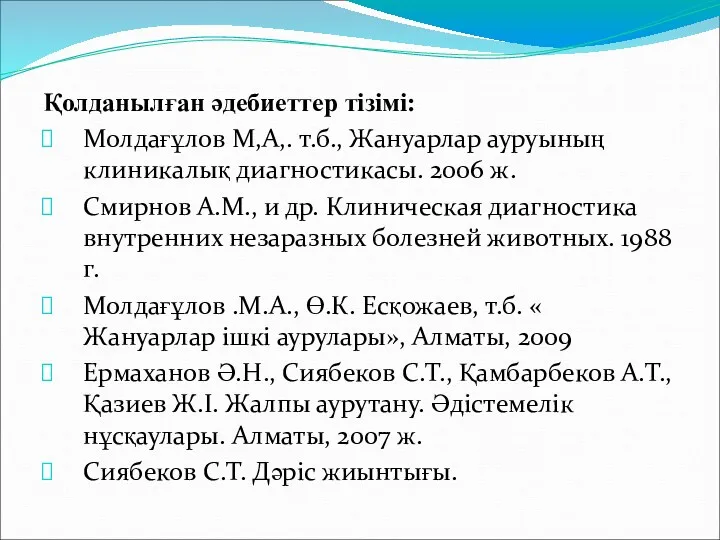 Қолданылған әдебиеттер тізімі:

Молдағұлов М,А,. т.б., Жануарлар ауруының клиникалық диагностикасы. 2006 ж.

Смирнов А.М., и др. Клиническая диагностика внутренних незаразных болезней животных. 1988 г.

Молдағұлов .М.А., Ө.К. Есқожаев, т.б. « Жануарлар ішкі аурулары», Алматы, 2009

Ермаханов Ә.Н., Сиябеков С.Т., Қамбарбеков А.Т., Қазиев Ж.І. Жалпы аурутану. Әдістемелік нұсқаулары. Алматы, 2007 ж.

Сиябеков С.Т. Дәріс жиынтығы.